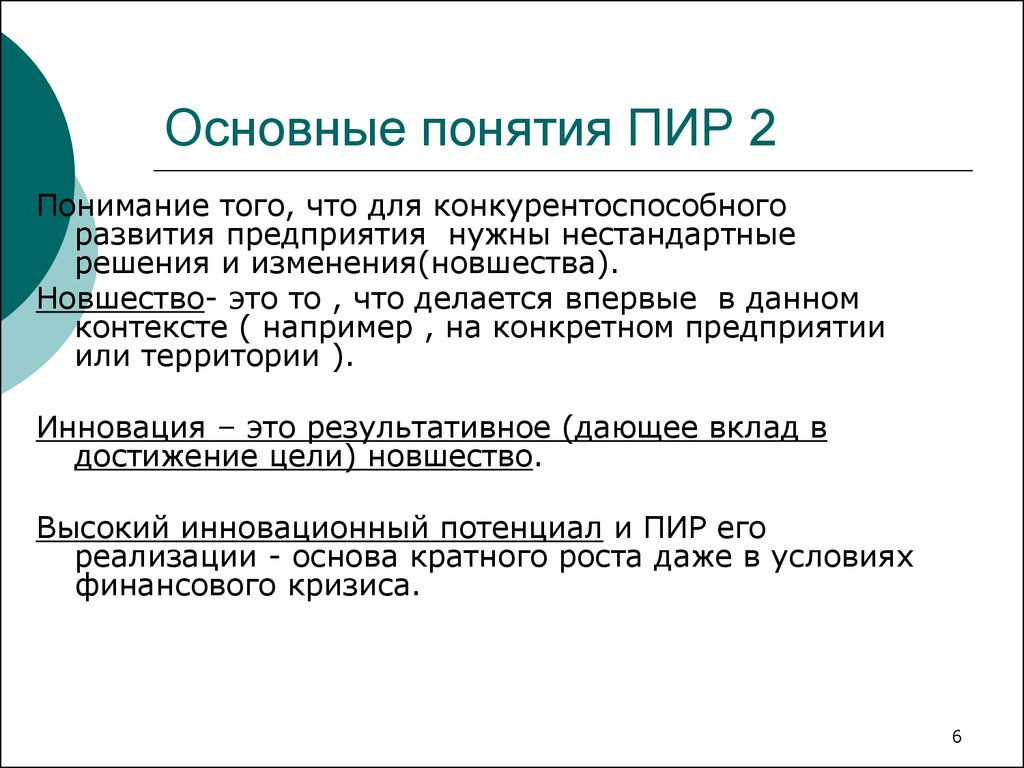 Основные понятия ПИР 2

Понимание того, что для конкурентоспособного развития предприятия  нужны нестандартные решения и изменения(новшества).
Новшество- это то , что делается впервые  в данном контексте ( например , на конкретном предприятии или территории ).

Инновация – это результативное (дающее вклад в достижение цели) новшество.

Высокий инновационный потенциал и ПИР его реализации - основа кратного роста даже в условиях финансового кризиса.

6